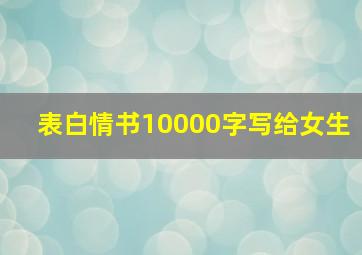 表白情书10000字写给女生